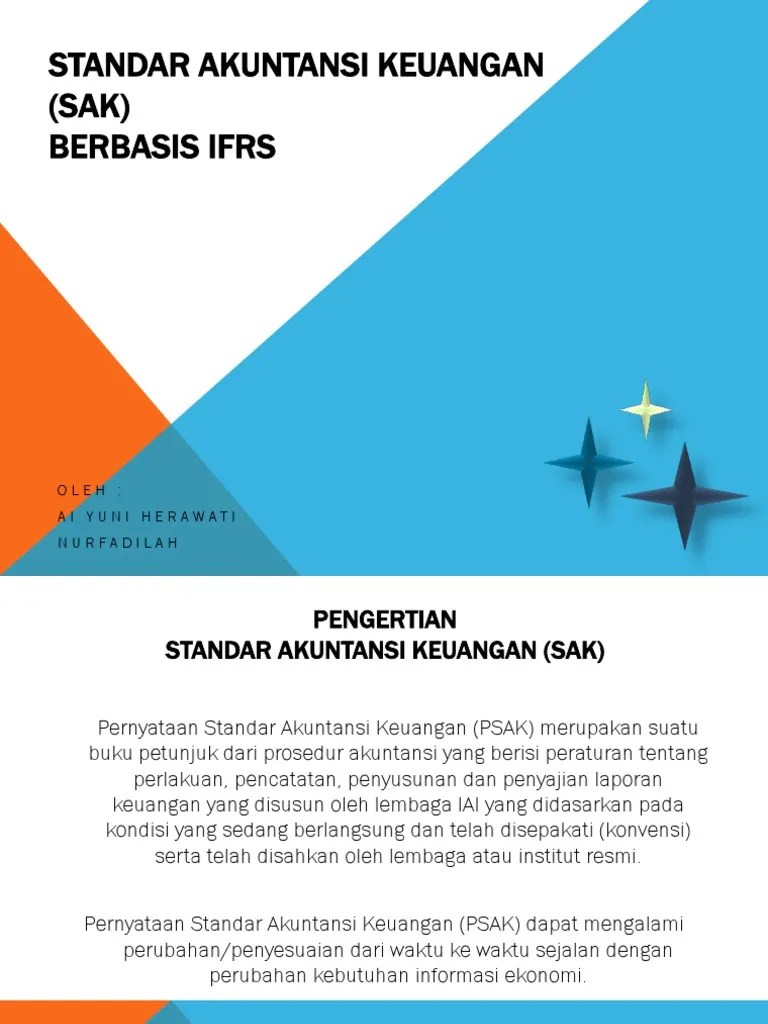 STANDAR AKUNTANSI KEUANGAN (SAK)
BERBASIS IFRS

OLEH :
AI YUNI HERAWATI
NURFADILAH

PENGERTIAN
STANDAR AKUNTANSI KEUANGAN (SAK)

Pernyataan Standar Akuntansi Keuangan (PSAK) merupakan suatu buku petunjuk dari prosedur akuntansi yang berisi peraturan tentang perlakuan, pencatatan, penyusunan dan penyajian laporan keuangan yang disusun oleh lembaga IAI yang didasarkan pada kondisi yang sedang berlangsung dan telah disepakati (konvensi) serta telah disahkan oleh lembaga atau institut resmi.

Pernyataan Standar Akuntansi Keuangan (PSAK) dapat mengalami perubahan/penyesuaian dari waktu ke waktu sejalan dengan perubahan kebutuhan informasi ekonomi.